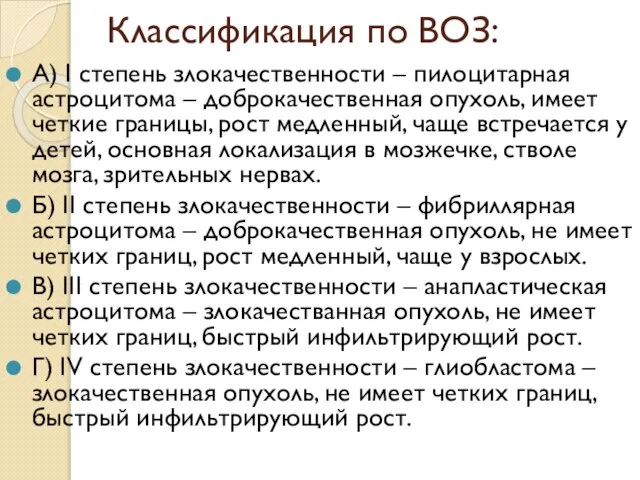 Классификация по ВОЗ:

А) I степень злокачественности – пилоцитарная астроцитома – доброкачественная опухоль, имеет четкие границы, рост медленный, чаще встречается у детей, основная локализация в мозжечке, стволе мозга, зрительных нервах.

Б) II степень злокачественности – фибриллярная астроцитома – доброкачественная опухоль, не имеет четких границ, рост медленный, чаще у взрослых.

В) III степень злокачественности – анапластическая астроцитома – злокачестванная опухоль, не имеет четких границ, быстрый инфильтрирующий рост.

Г) IV степень злокачественности – глиобластома – злокачественная опухоль, не имеет четких границ, быстрый инфильтрирующий рост.